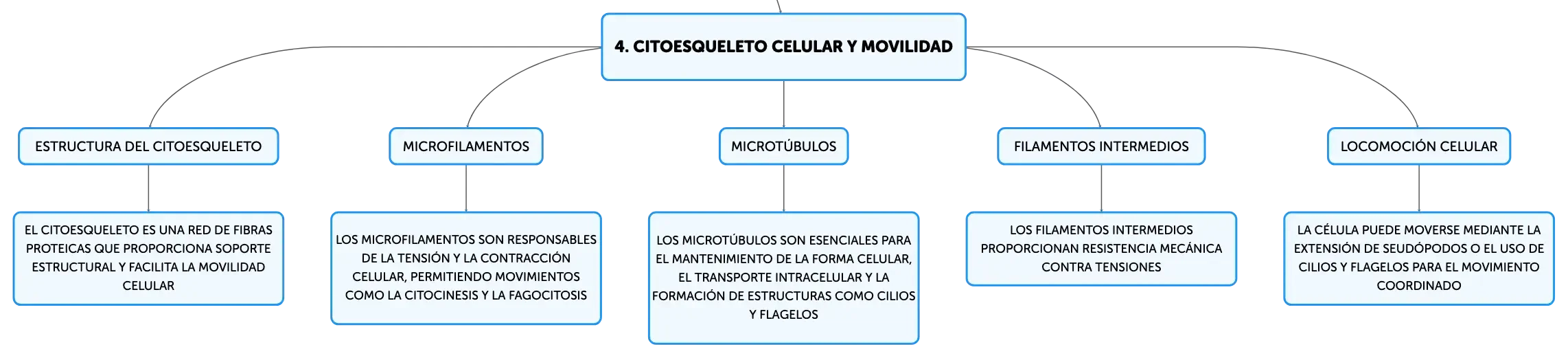 4. CITOESQUELETO CELULAR Y MOVILIDAD

ESTRUCTURA DEL CITOESQUELETO

EL CITOESQUELETO ES UNA RED DE FIBRAS PROTEICAS QUE PROPORCIONA SOPORTE ESTRUCTURAL Y FACILITA LA MOVILIDAD CELULAR

MICROFILAMENTOS

LOS MICROFILAMENTOS SON RESPONSABLES DE LA TENSIÓN Y LA CONTRACCIÓN CELULAR, PERMITIENDO MOVIMIENTOS COMO LA CITOCINESIS Y LA FAGOCITOSIS

MICROTÚBULOS

LOS MICROTÚBULOS SON ESENCIALES PARA EL MANTENIMIENTO DE LA FORMA CELULAR, EL TRANSPORTE INTRACELULAR Y LA FORMACIÓN DE ESTRUCTURAS COMO CILIOS Y FLAGELOS

FILAMENTOS INTERMEDIOS

LOS FILAMENTOS INTERMEDIOS PROPORCIONAN RESISTENCIA MECÁNICA CONTRA TENSIONES

LOCOMOCIÓN CELULAR

LA CÉLULA PUEDE MOVERSE MEDIANTE LA EXTENSIÓN DE SEUDÓPODOS O EL USO DE CILIOS Y FLAGELOS PARA EL MOVIMIENTO COORDINADO